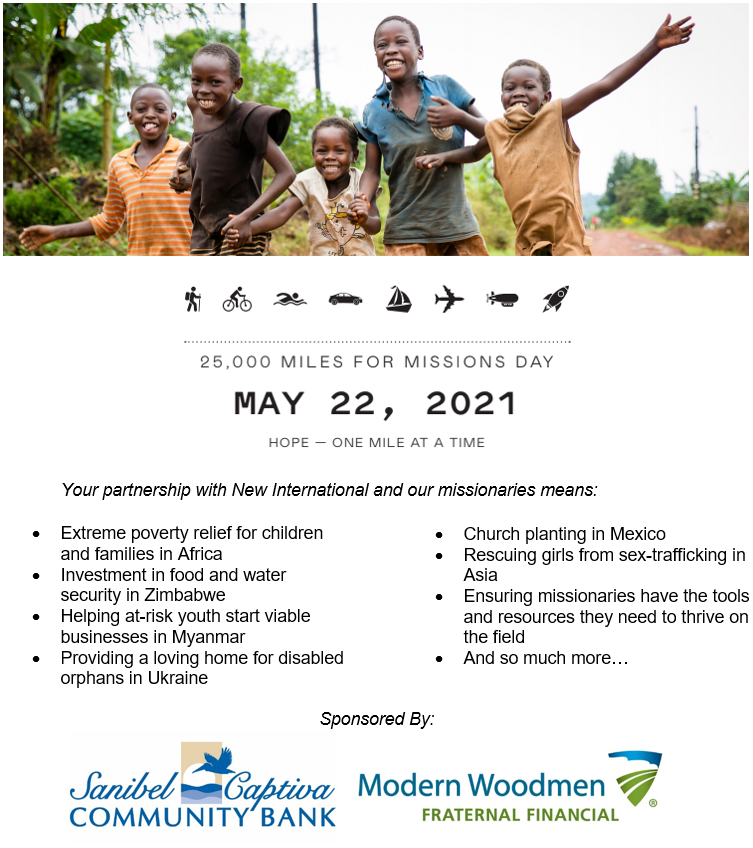 25,000 MILES FOR MISSIONS DAY

MAY 22, 2021

HOPE — ONE MILE AT A TIME

Your partnership with New International and our missionaries means:

• Extreme poverty relief for children and families in Africa
• Investment in food and water security in Zimbabwe
• Helping at-risk youth start viable businesses in Myanmar
• Providing a loving home for disabled orphans in Ukraine

• Church planting in Mexico
• Rescuing girls from sex-trafficking in Asia
• Ensuring missionaries have the tools and resources they need to thrive on the field
• And so much more…

Sponsored By:

Sanibel Captiva
COMMUNITY BANK

Modern Woodmen®
FRATERNAL FINANCIAL